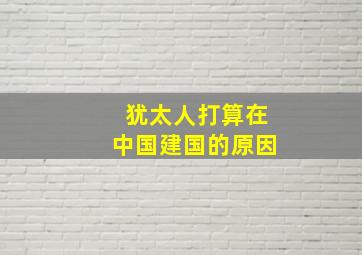 犹太人打算在
中国建国的原因